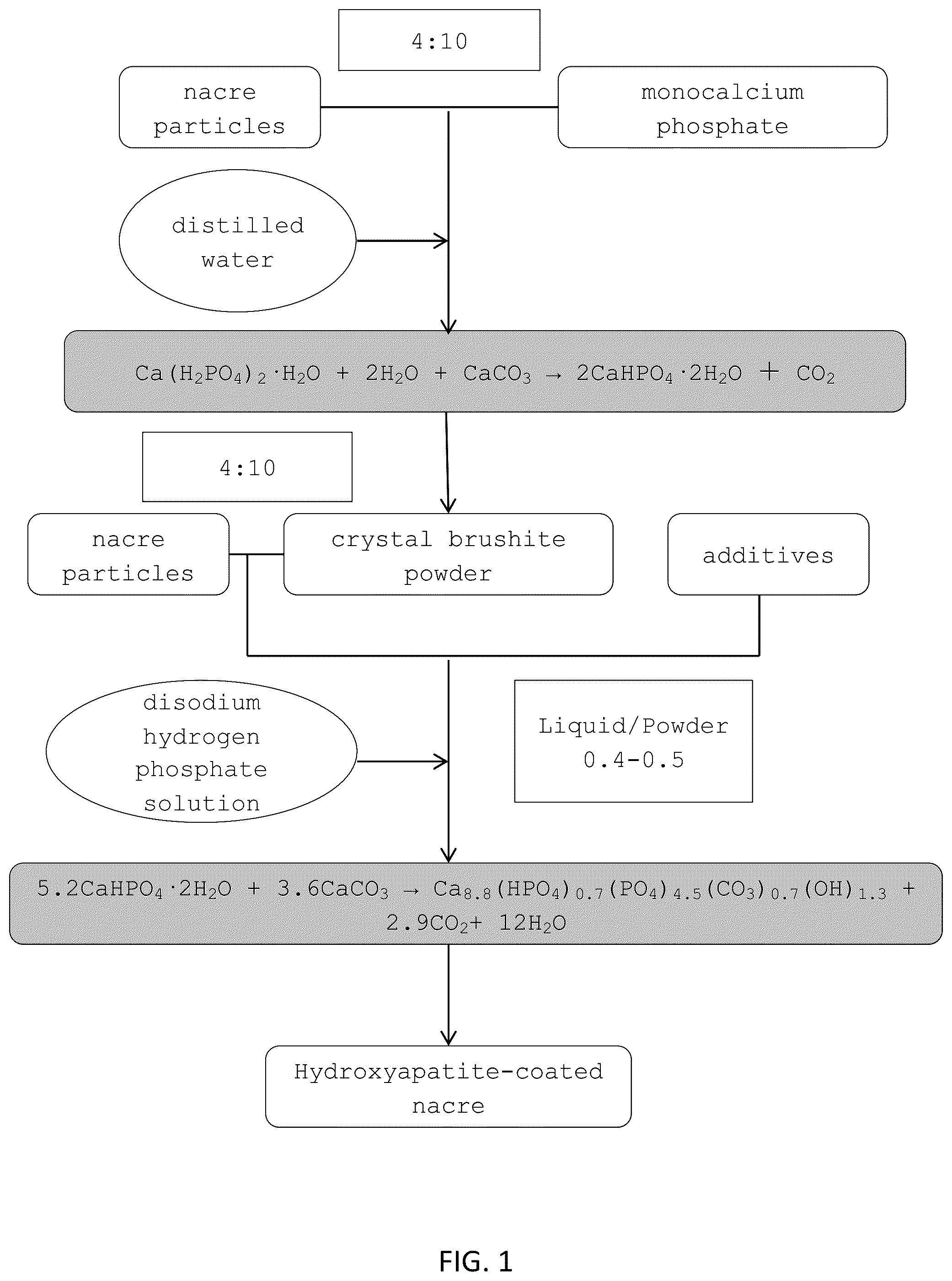 4:10

nacre particles

monocalcium phosphate

distilled water

$Ca(H_2PO_4)_2 \cdot H_2O + 2H_2O + CaCO_3 \rightarrow 2CaHPO_4 \cdot 2H_2O + CO_2$

4:10

nacre particles

crystal brushite powder

additives

disodium hydrogen phosphate solution

Liquid/Powder 0.4-0.5

$5.2CaHPO_4 \cdot 2H_2O + 3.6CaCO_3 \rightarrow Ca_{8.8}(HPO_4)_{0.7}(PO_4)_{4.5}(CO_3)_{0.7}(OH)_{1.3} + 2.9CO_2 + 12H_2O$

Hydroxyapatite-coated nacre

FIG. 1